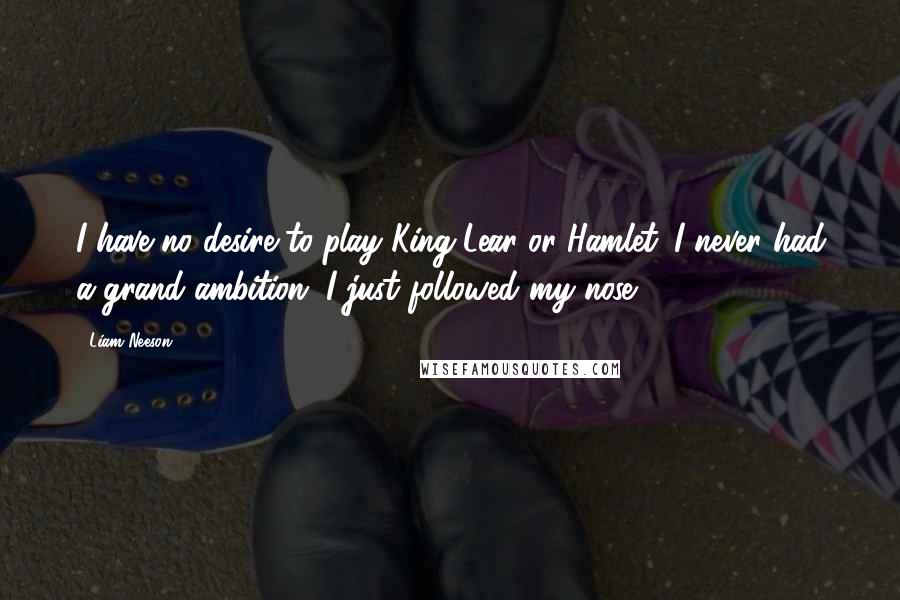 I have no desire to play King Lear or Hamlet. I never had a grand ambition. I just followed my nose.

Liam Neeson

WISEFAMOUSQUOTES.COM